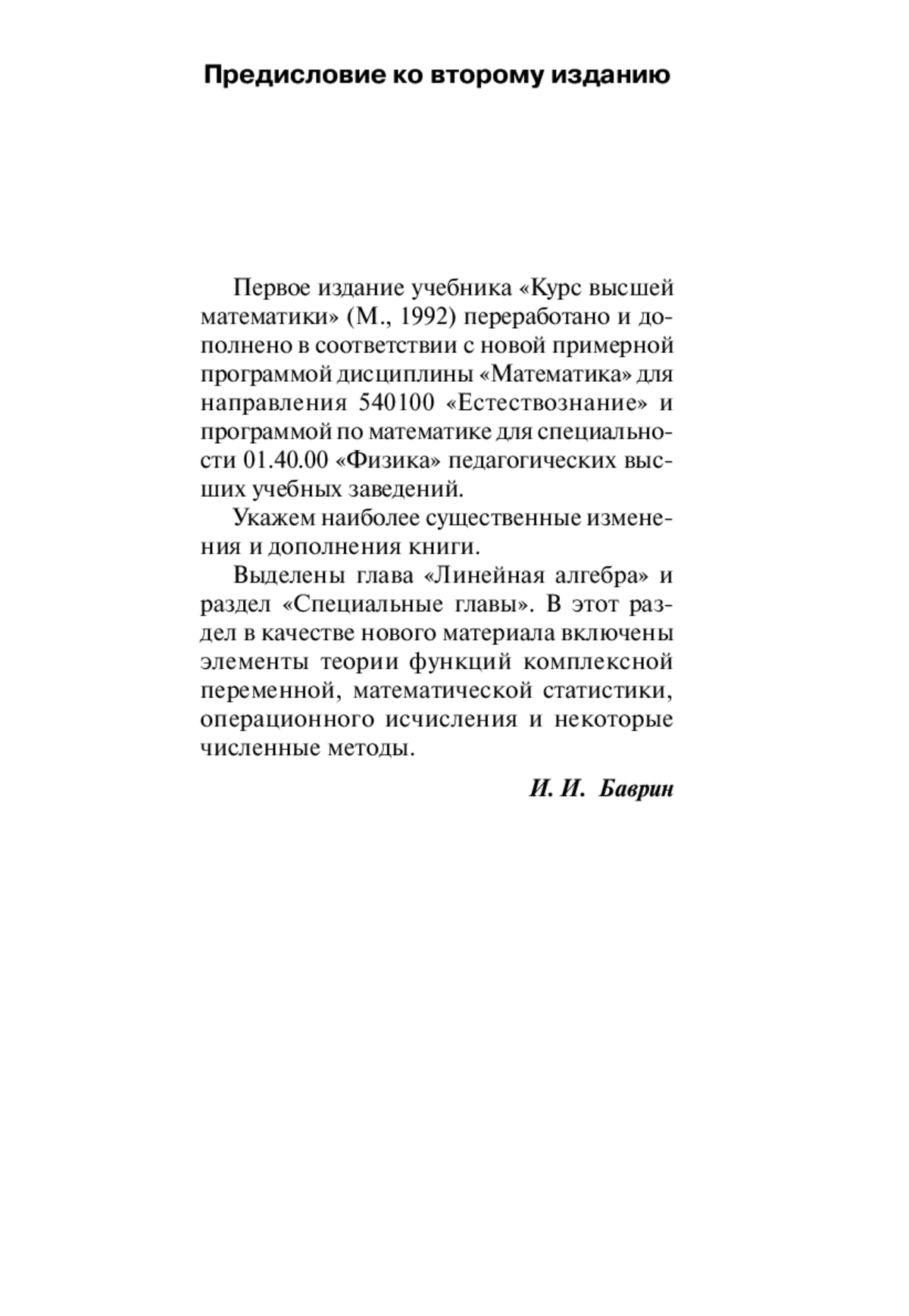 Предисловие ко второму изданию

Первое издание учебника «Курс высшей математики» (М., 1992) переработано и дополнено в соответствии с новой примерной программой дисциплины «Математика» для направления 540100 «Естествознание» и программой по математике для специальности 01.40.00 «Физика» педагогических высших учебных заведений.

Укажем наиболее существенные изменения и дополнения книги.

Выделены глава «Линейная алгебра» и раздел «Специальные главы». В этот раздел в качестве нового материала включены элементы теории функций комплексной переменной, математической статистики, операционного исчисления и некоторые численные методы.

И. И. Баврин